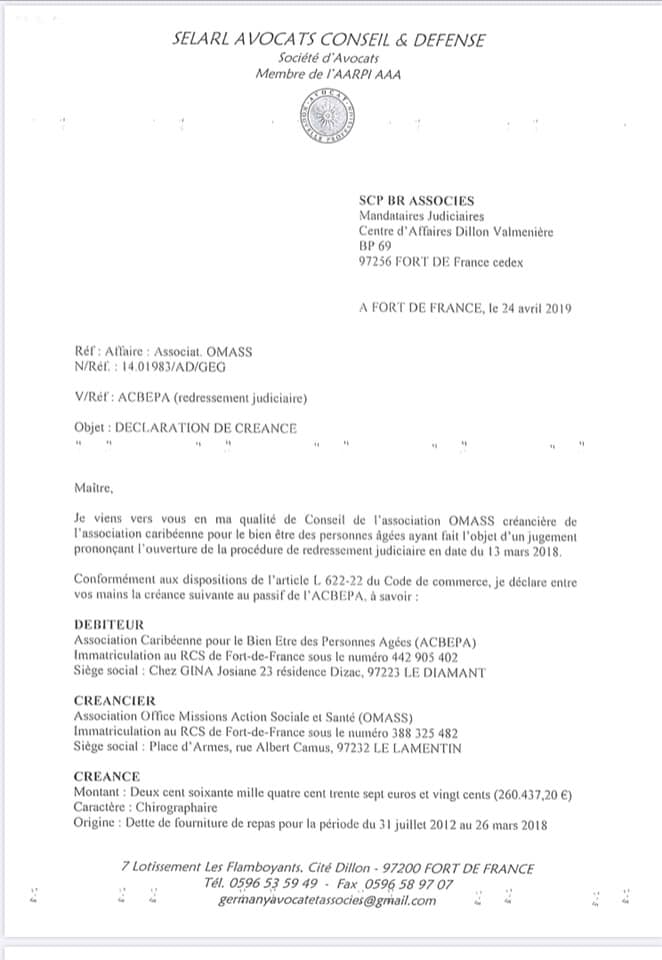 SELARL AVOCATS CONSEIL & DEFENSE
Société d'Avocats
Membre de l'AARPI AAA

SCP BR ASSOCIES
Mandataires Judiciaires
Centre d'Affaires Dillon Valmenière
BP 69
97256 FORT DE France cedex

A FORT DE FRANCE, le 24 avril 2019

Réf : Affaire : Associat. OMASS
N/Réf. : 14.01983/AD/GEG

V/Réf : ACBEPA (redressement judiciaire)

Objet : DECLARATION DE CREANCE

Maître,

Je viens vers vous en ma qualité de Conseil de l'association OMASS créancière de l'association caribéenne pour le bien être des personnes âgées ayant fait l'objet d'un jugement prononçant l'ouverture de la procédure de redressement judiciaire en date du 13 mars 2018.

Conformément aux dispositions de l'article L 622-22 du Code de commerce, je déclare entre vos mains la créance suivante au passif de l'ACBEPA, à savoir :

DEBITEUR
Association Caribéenne pour le Bien Etre des Personnes Agées (ACBEPA)
Immatriculation au RCS de Fort-de-France sous le numéro 442 905 402
Siège social : Chez GINA Josiane 23 résidence Dizac, 97223 LE DIAMANT

CREANCIER
Association Office Missions Action Sociale et Santé (OMASS)
Immatriculation au RCS de Fort-de-France sous le numéro 388 325 482
Siège social : Place d'Armes, rue Albert Camus, 97232 LE LAMENTIN

CREANCE
Montant : Deux cent soixante mille quatre cent trente sept euros et vingt cents (260.437,20 €)
Caractère : Chirographaire
Origine : Dette de fourniture de repas pour la période du 31 juillet 2012 au 26 mars 2018

7 Lotissement Les Flamboyants, Cité Dillon - 97200 FORT DE FRANCE
Tél. 0596 53 59 49 - Fax 0596 58 97 07
germanyavocatetassocies@gmail.com